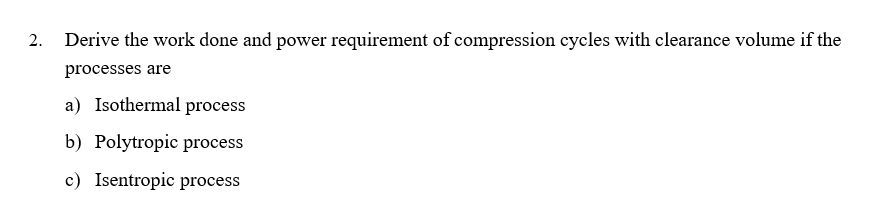 2. Derive the work done and power requirement of compression cycles with clearance volume if the processes are

a) Isothermal process

b) Polytropic process

c) Isentropic process